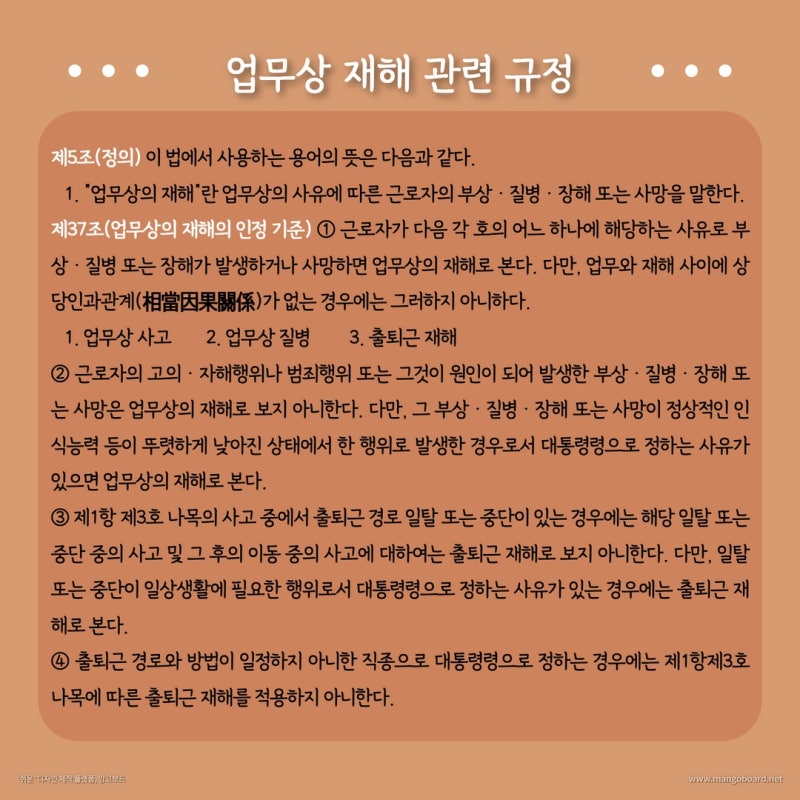 업무상 재해 관련 규정

제5조(정의) 이 법에서 사용하는 용어의 뜻은 다음과 같다.

1. "업무상의 재해"란 업무상의 사유에 따른 근로자의 부상 · 질병 · 장해 또는 사망을 말한다.

제37조(업무상의 재해의 인정 기준) ① 근로자가 다음 각 호의 어느 하나에 해당하는 사유로 부상 · 질병 또는 장해가 발생하거나 사망하면 업무상의 재해로 본다. 다만, 업무와 재해 사이에 상당인과관계(相當因果關係)가 없는 경우에는 그러하지 아니하다.

1. 업무상 사고 2. 업무상 질병 3. 출퇴근 재해

② 근로자의 고의 · 자해행위나 범죄행위 또는 그것이 원인이 되어 발생한 부상 · 질병 · 장해 또는 사망은 업무상의 재해로 보지 아니한다. 다만, 그 부상 · 질병 · 장해 또는 사망이 정상적인 인식능력 등이 뚜렷하게 낮아진 상태에서 한 행위로 발생한 경우로서 대통령령으로 정하는 사유가 있으면 업무상의 재해로 본다.

③ 제1항 제3호 나목의 사고 중에서 출퇴근 경로 일탈 또는 중단이 있는 경우에는 해당 일탈 또는 중단 중의 사고 및 그 후의 이동 중의 사고에 대하여는 출퇴근 재해로 보지 아니한다. 다만, 일탈 또는 중단이 일상생활에 필요한 행위로서 대통령령으로 정하는 사유가 있는 경우에는 출퇴근 재해로 본다.

④ 출퇴근 경로와 방법이 일정하지 아니한 직종으로 대통령령으로 정하는 경우에는 제1항제3호 나목에 따른 출퇴근 재해를 적용하지 아니한다.

'쉬운' 디자인 제작 플랫폼, 망고보드

www.mangoboard.net